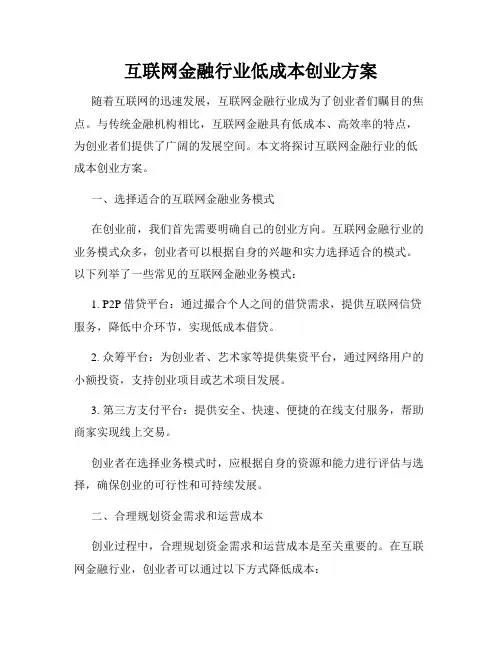 互联网金融行业低成本创业方案

随着互联网的迅速发展，互联网金融行业成为了创业者们瞩目的焦点。与传统金融机构相比，互联网金融具有低成本、高效率的特点，为创业者们提供了广阔的发展空间。本文将探讨互联网金融行业的低成本创业方案。

一、选择适合的互联网金融业务模式

在创业前，我们首先需要明确自己的创业方向。互联网金融行业的业务模式众多，创业者可以根据自身的兴趣和实力选择适合的模式。以下列举了一些常见的互联网金融业务模式：

1. P2P 借贷平台：通过撮合个人之间的借贷需求，提供互联网信贷服务，降低中介环节，实现低成本借贷。

2. 众筹平台：为创业者、艺术家等提供集资平台，通过网络用户的小额投资，支持创业项目或艺术项目发展。

3. 第三方支付平台：提供安全、快速、便捷的在线支付服务，帮助商家实现线上交易。

创业者在选择业务模式时，应根据自身的资源和能力进行评估与选择，确保创业的可行性和可持续发展。

二、合理规划资金需求和运营成本

创业过程中，合理规划资金需求和运营成本是至关重要的。在互联网金融行业，创业者可以通过以下方式降低成本：